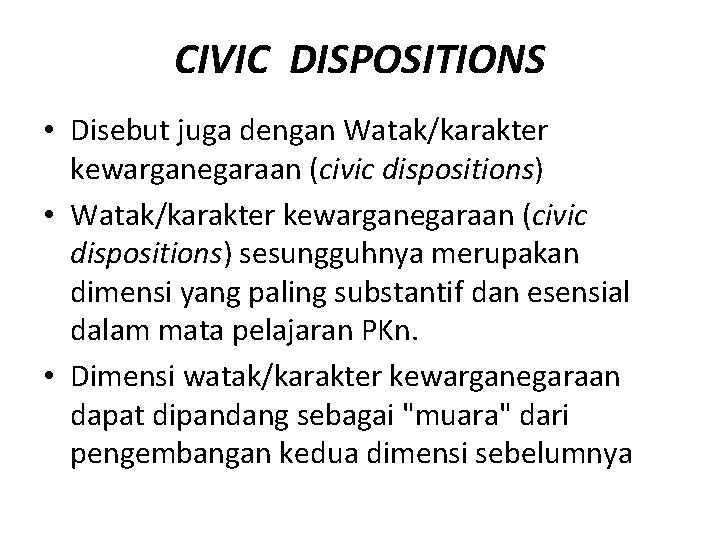 CIVIC DISPOSITIONS

• Disebut juga dengan Watak/karakter kewarganegaraan (civic dispositions)

• Watak/karakter kewarganegaraan (civic dispositions) sesungguhnya merupakan dimensi yang paling substantif dan esensial dalam mata pelajaran PKn.

• Dimensi watak/karakter kewarganegaraan dapat dipandang sebagai "muara" dari pengembangan kedua dimensi sebelumnya